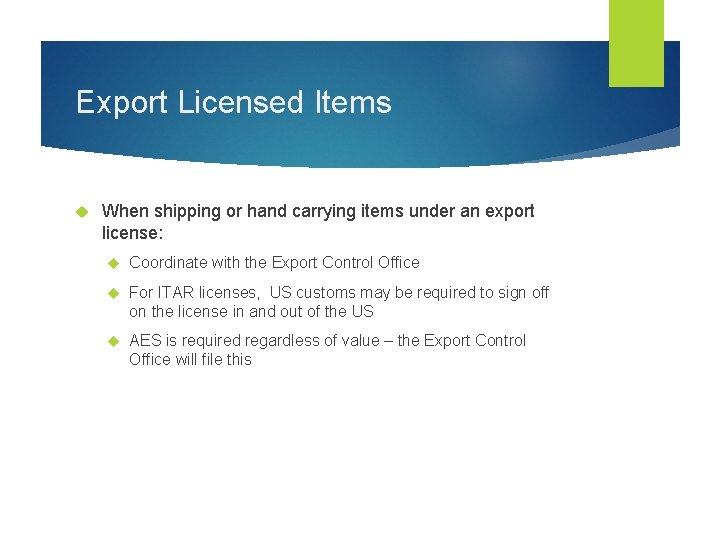 Export Licensed Items

When shipping or hand carrying items under an export license:

Coordinate with the Export Control Office

For ITAR licenses,  US customs may be required to sign off on the license in and out of the US

AES is required regardless of value – the Export Control Office will file this